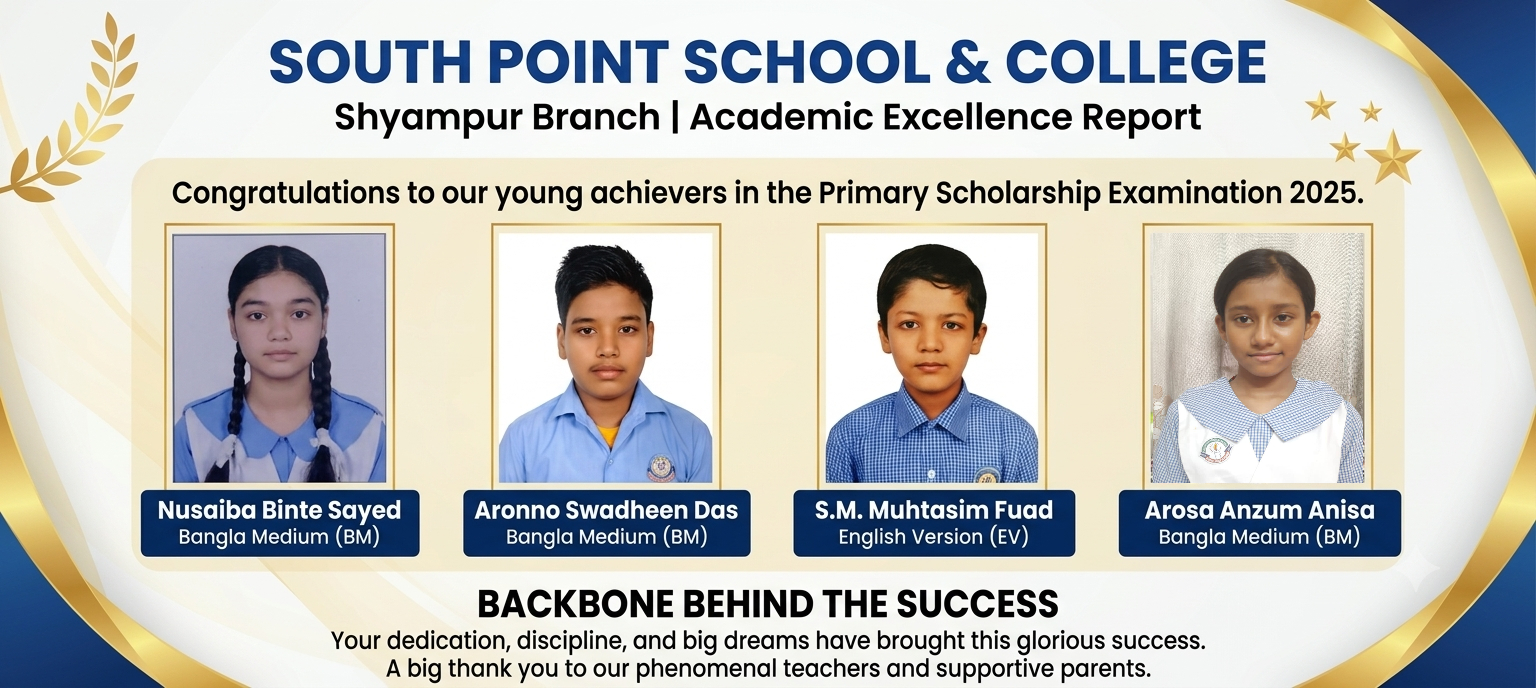 SOUTH POINT SCHOOL & COLLEGE
Shyampur Branch | Academic Excellence Report

Congratulations to our young achievers in the Primary Scholarship Examination 2025.

Nusaiba Binte Sayed
Bangla Medium (BM)

Aronno Swadheen Das
Bangla Medium (BM)

S.M. Muhtasim Fuad
English Version (EV)

Arosa Anzum Anisa
Bangla Medium (BM)

BACKBONE BEHIND THE SUCCESS
Your dedication, discipline, and big dreams have brought this glorious success.
A big thank you to our phenomenal teachers and supportive parents.